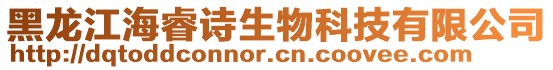 黑龙江海睿诗生物科技有限公司
http://dqtoddconnor.cn.coovee.com